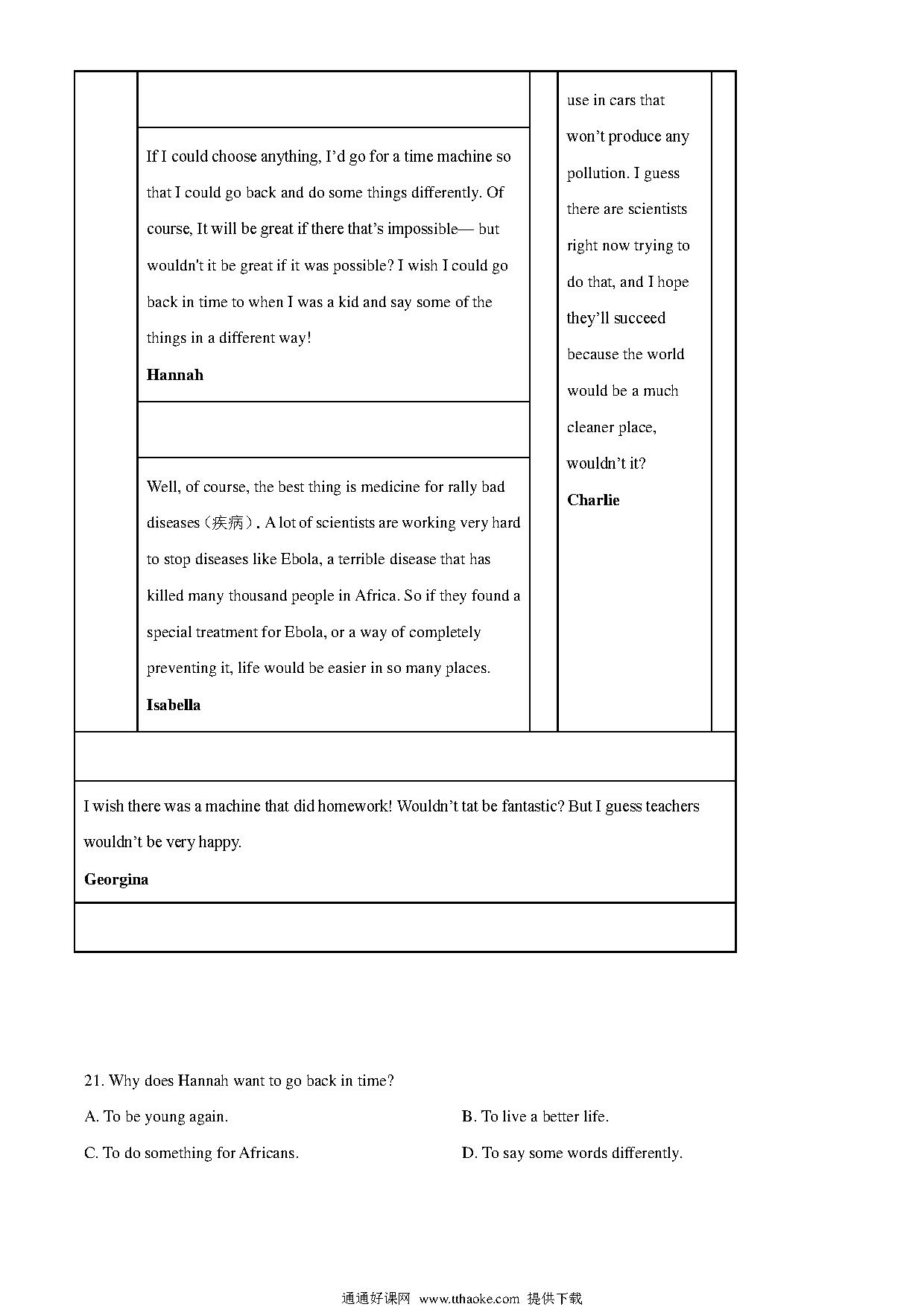 If I could choose anything, I'd go for a time machine so that I could go back and do some things differently. Of course, It will be great if there that's impossible— but wouldn't it be great if it was possible? I wish I could go back in time to when I was a kid and say some of the things in a different way!

**Hannah**

Well, of course, the best thing is medicine for rally bad diseases（疾病）. A lot of scientists are working very hard to stop diseases like Ebola, a terrible disease that has killed many thousand people in Africa. So if they found a special treatment for Ebola, or a way of completely preventing it, life would be easier in so many places.

**Isabella**

use in cars that won't produce any pollution. I guess there are scientists right now trying to do that, and I hope they'll succeed because the world would be a much cleaner place, wouldn't it?

**Charlie**

I wish there was a machine that did homework! Wouldn't tat be fantastic? But I guess teachers wouldn't be very happy.

**Georgina**

21. Why does Hannah want to go back in time?

A. To be young again.

B. To live a better life.

C. To do something for Africans.

D. To say some words differently.

通通好课网 www.tthaoke.com 提供下载